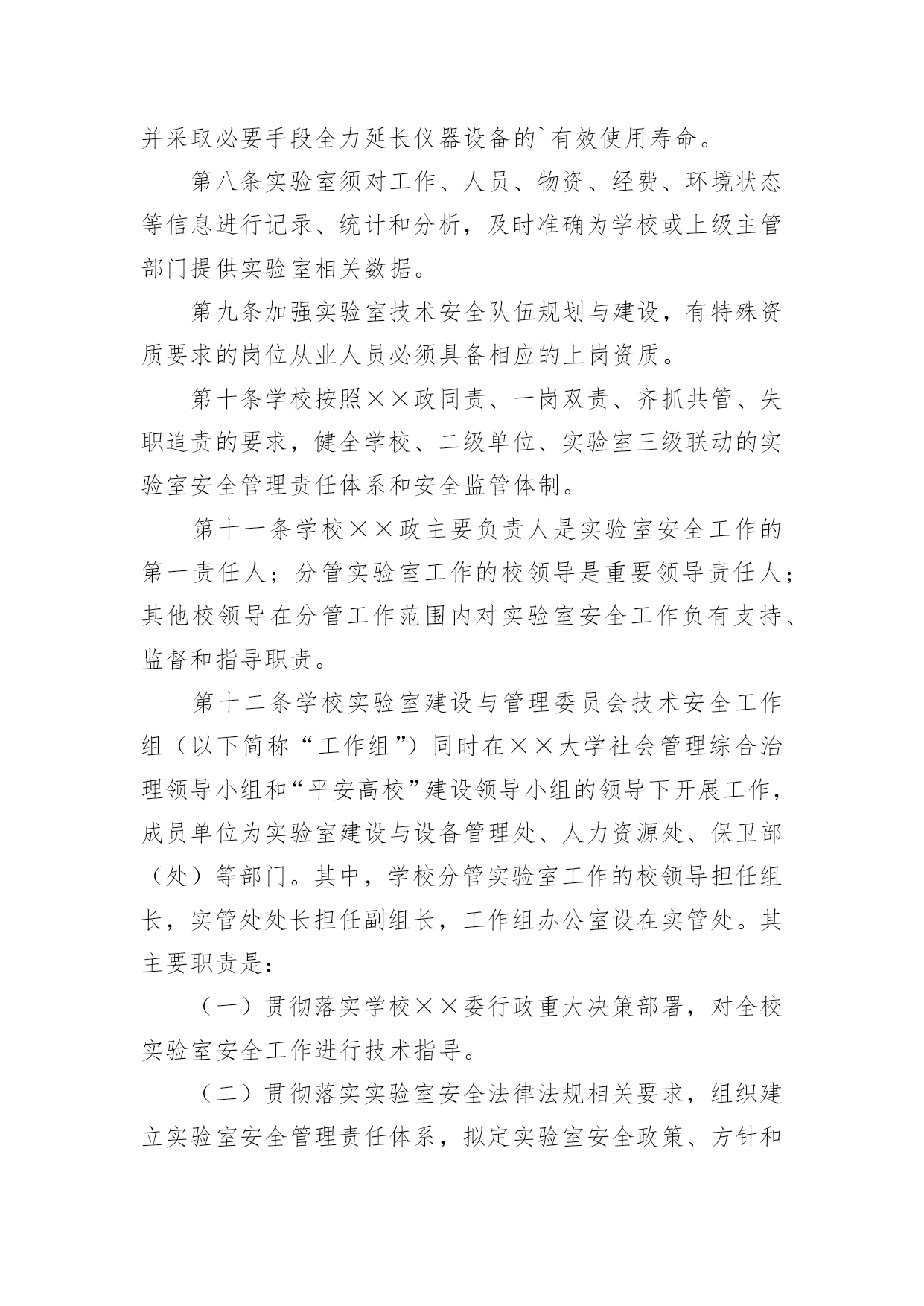 并采取必要手段全力延长仪器设备的`有效使用寿命。

第八条实验室须对工作、人员、物资、经费、环境状态等信息进行记录、统计和分析，及时准确为学校或上级主管部门提供实验室相关数据。

第九条加强实验室技术安全队伍规划与建设，有特殊资质要求的岗位从业人员必须具备相应的上岗资质。

第十条学校按照××政同责、一岗双责、齐抓共管、失职追责的要求，健全学校、二级单位、实验室三级联动的实验室安全管理责任体系和安全监管体制。

第十一条学校××政主要负责人是实验室安全工作的第一责任人；分管实验室工作的校领导是重要领导责任人；其他校领导在分管工作范围内对实验室安全工作负有支持、监督和指导职责。

第十二条学校实验室建设与管理委员会技术安全工作组（以下简称“工作组”）同时在××大学社会管理综合治理领导小组和“平安高校”建设领导小组的领导下开展工作，成员单位为实验室建设与设备管理处、人力资源处、保卫部（处）等部门。其中，学校分管实验室工作的校领导担任组长，实管处处长担任副组长，工作组办公室设在实管处。其主要职责是：

（一）贯彻落实学校××委行政重大决策部署，对全校实验室安全工作进行技术指导。

（二）贯彻落实实验室安全法律法规相关要求，组织建立实验室安全管理责任体系，拟定实验室安全政策、方针和